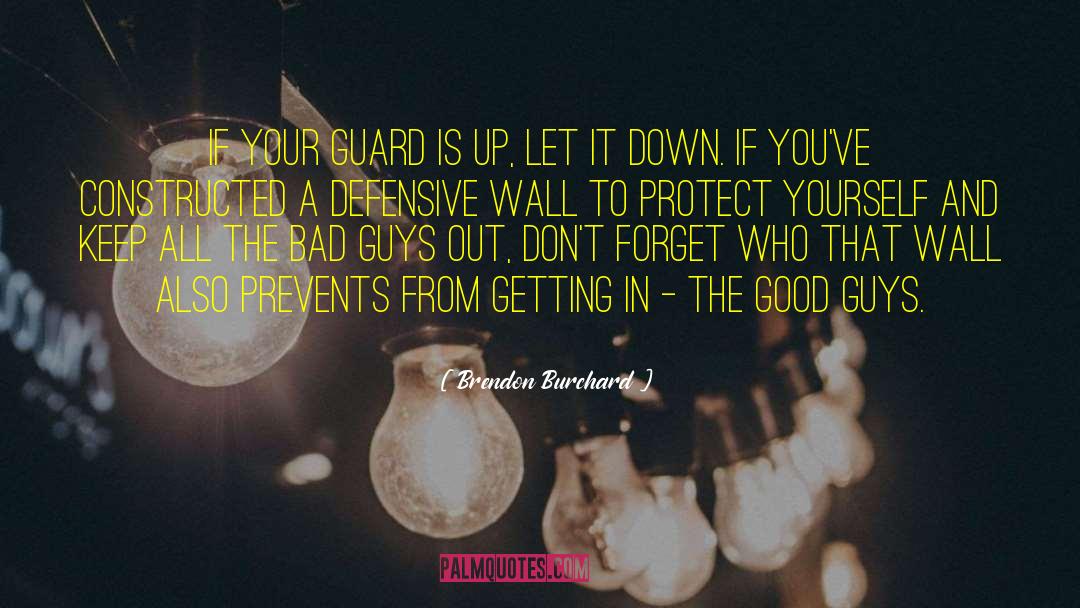 IF YOUR GUARD IS UP, LET IT DOWN. IF YOU'VE CONSTRUCTED A DEFENSIVE WALL TO PROTECT YOURSELF AND KEEP ALL THE BAD GUYS OUT, DON'T FORGET WHO THAT WALL ALSO PREVENTS FROM GETTING IN - THE GOOD GUYS.

( Brendon Burchard )

PALMQUOTES.COM